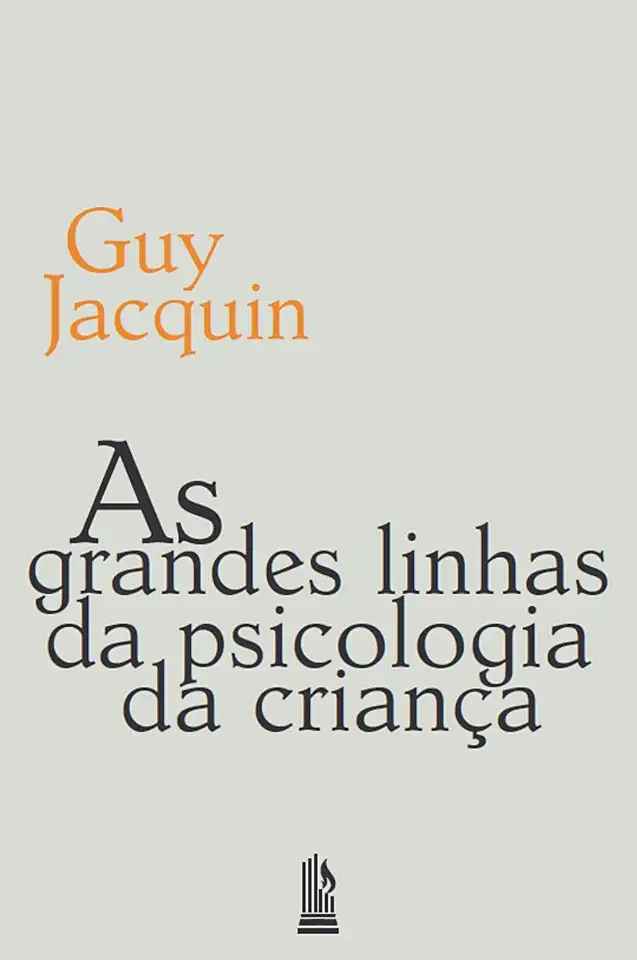 Guy
Jacquin

As
grandes linhas
da psicologia
da criança